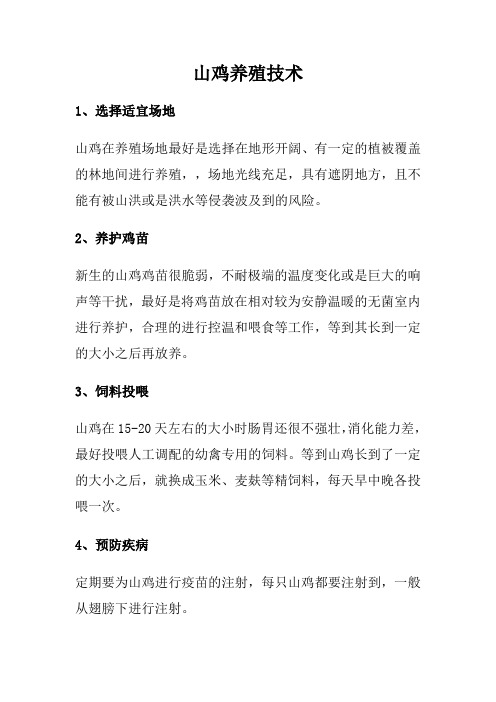 山鸡养殖技术

1、选择适宜场地

山鸡在养殖场地最好是选择在地形开阔、有一定的植被覆盖的林地间进行养殖，，场地光线充足，具有遮阴地方，且不能有被山洪或是洪水等侵袭波及到的风险。

2、养护鸡苗

新生的山鸡鸡苗很脆弱，不耐极端的温度变化或是巨大的响声等干扰，最好是将鸡苗放在相对较为安静温暖的无菌室内进行养护，合理的进行控温和喂食等工作，等到其长到一定的大小之后再放养。

3、饲料投喂

山鸡在15-20天左右的大小时肠胃还很不强壮，消化能力差，最好投喂人工调配的幼禽专用的饲料。等到山鸡长到了一定的大小之后，就换成玉米、麦麸等精饲料，每天早中晚各投喂一次。

4、预防疾病

定期要为山鸡进行疫苗的注射，每只山鸡都要注射到，一般从翅膀下进行注射。